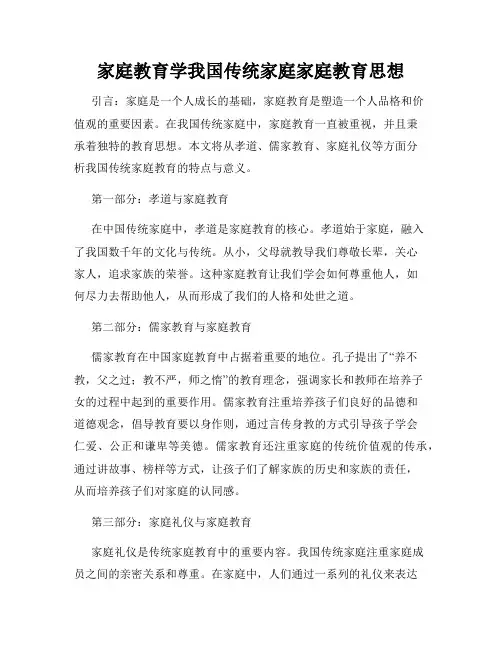 家庭教育学我国传统家庭家庭教育思想

引言：家庭是一个人成长的基础，家庭教育是塑造一个人品格和价值观的重要因素。在我国传统家庭中，家庭教育一直被重视，并且秉承着独特的教育思想。本文将从孝道、儒家教育、家庭礼仪等方面分析我国传统家庭教育的特点与意义。

第一部分：孝道与家庭教育

在中国传统家庭中，孝道是家庭教育的核心。孝道始于家庭，融入了我国数千年的文化与传统。从小，父母就教导我们尊敬长辈，关心家人，追求家族的荣誉。这种家庭教育让我们学会如何尊重他人，如何尽力去帮助他人，从而形成了我们的人格和处世之道。

第二部分：儒家教育与家庭教育

儒家教育在中国家庭教育中占据着重要的地位。孔子提出了“养不教，父之过；教不严，师之惰”的教育理念，强调家长和教师在培养子女的过程中起到的重要作用。儒家教育注重培养孩子们良好的品德和道德观念，倡导教育要以身作则，通过言传身教的方式引导孩子学会仁爱、公正和谦卑等美德。儒家教育还注重家庭的传统价值观的传承，通过讲故事、榜样等方式，让孩子们了解家族的历史和家族的责任，从而培养孩子们对家庭的认同感。

第三部分：家庭礼仪与家庭教育

家庭礼仪是传统家庭教育中的重要内容。我国传统家庭注重家庭成员之间的亲密关系和尊重。在家庭中，人们通过一系列的礼仪来表达